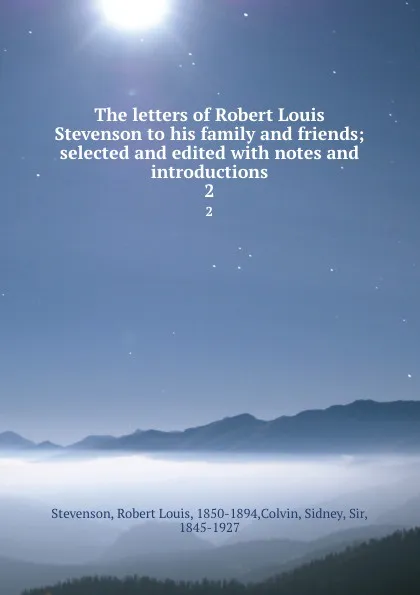 The letters of Robert Louis Stevenson to his family and friends; selected and edited with notes and introductions
2
2

Stevenson, Robert Louis, 1850-1894,Colvin, Sidney, Sir, 1845-1927